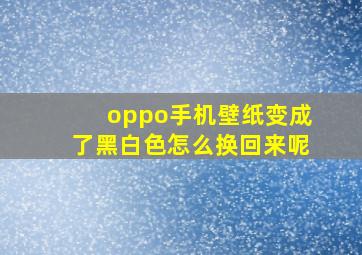 oppo手机壁纸变成了黑白色怎么换回来呢